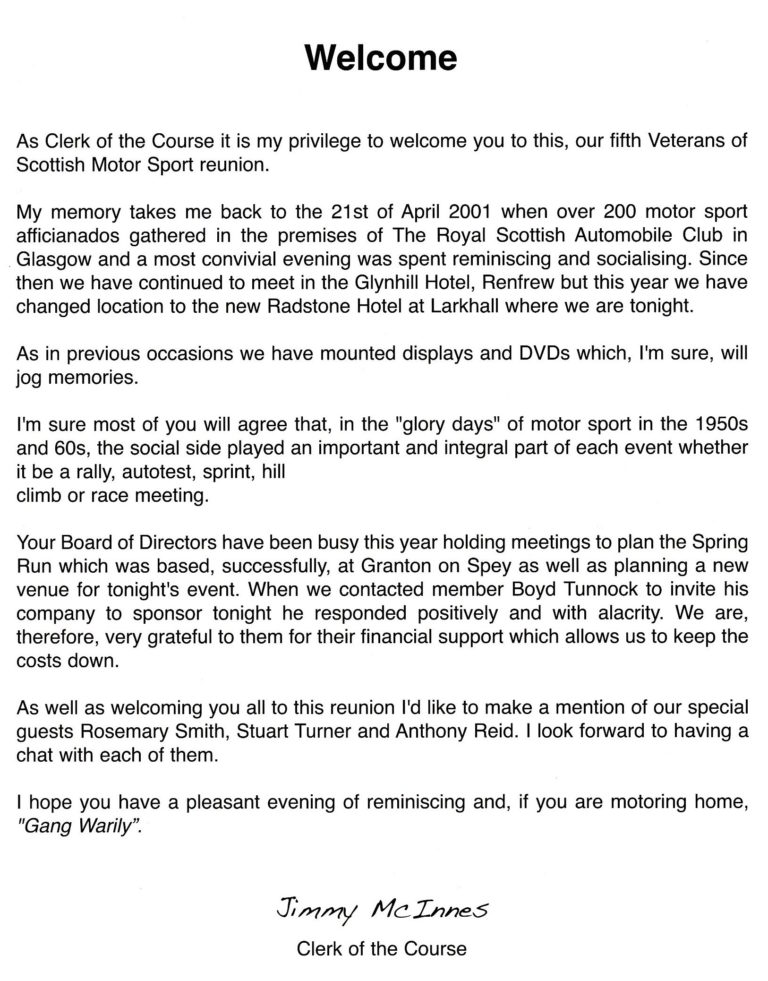 Welcome

As Clerk of the Course it is my privilege to welcome you to this, our fifth Veterans of Scottish Motor Sport reunion.

My memory takes me back to the 21st of April 2001 when over 200 motor sport afficianados gathered in the premises of The Royal Scottish Automobile Club in Glasgow and a most convivial evening was spent reminiscing and socialising. Since then we have continued to meet in the Glynhill Hotel, Renfrew but this year we have changed location to the new Radstone Hotel at Larkhall where we are tonight.

As in previous occasions we have mounted displays and DVDs which, I'm sure, will jog memories.

I'm sure most of you will agree that, in the "glory days" of motor sport in the 1950s and 60s, the social side played an important and integral part of each event whether it be a rally, autotest, sprint, hill climb or race meeting.

Your Board of Directors have been busy this year holding meetings to plan the Spring Run which was based, successfully, at Granton on Spey as well as planning a new venue for tonight's event. When we contacted member Boyd Tunnock to invite his company to sponsor tonight he responded positively and with alacrity. We are, therefore, very grateful to them for their financial support which allows us to keep the costs down.

As well as welcoming you all to this reunion I'd like to make a mention of our special guests Rosemary Smith, Stuart Turner and Anthony Reid. I look forward to having a chat with each of them.

I hope you have a pleasant evening of reminiscing and, if you are motoring home, "Gang Warily".

Jimmy McInnes

Clerk of the Course